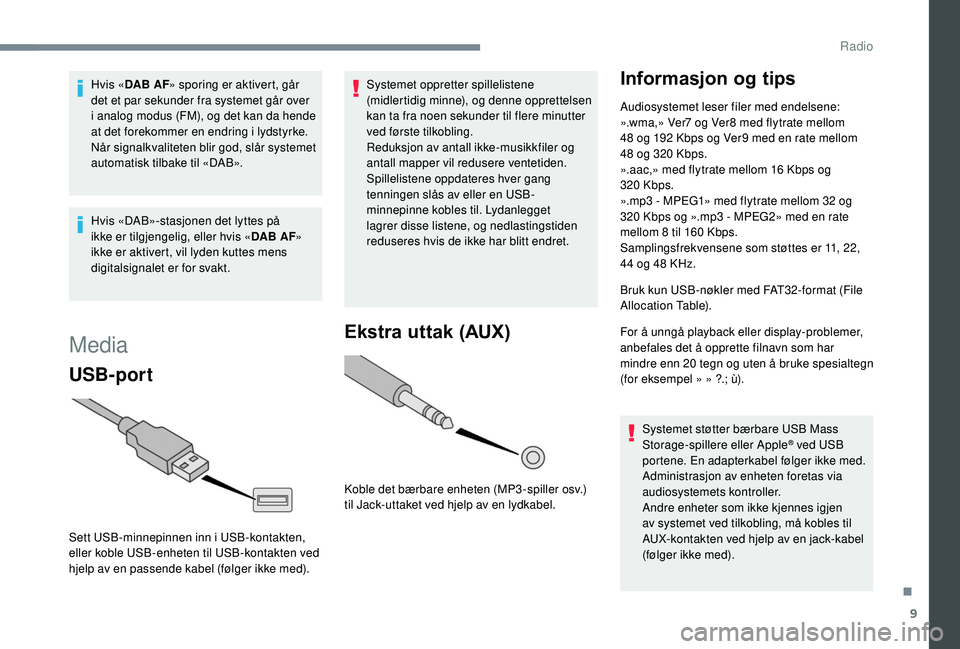 Radio

Hvis «DAB AF» sporing er aktivert, går det et par sekunder fra systemet går over i analog modus (FM), og det kan da hende at det forekommer en endring i lydstyrke.
Når signalkvaliteten blir god, slår systemet automatisk tilbake til «DAB».

Hvis «DAB»-stasjonen det lyttes på ikke er tilgjengelig, eller hvis «DAB AF» ikke er aktivert, vil lyden kuttes mens digitalsignalet er for svakt.

Media

USB-port

Sett USB-minnepinnen inn i USB-kontakten, eller koble USB-enheten til USB-kontakten ved hjelp av en passende kabel (følger ikke med).

Systemet oppretter spillelistene (midlertidig minne), og denne opprettelsen kan ta fra noen sekunder til flere minutter ved første tilkobling.
Reduksjon av antall ikke-musikkfiler og antall mapper vil redusere ventetiden.
Spillelistene oppdateres hver gang tenningen slås av eller en USB-minnepinne kobles til. Lydanlegget lagrer disse listene, og nedlastingstiden reduseres hvis de ikke har blitt endret.

Ekstra uttak (AUX)

Koble det bærbare enheten (MP3-spiller osv.) til Jack-uttaket ved hjelp av en lydkabel.

Informasjon og tips

Audiosystemet leser filer med endelsene:
».wma,» Ver7 og Ver8 med flytrate mellom 48 og 192 Kbps og Ver9 med en rate mellom 48 og 320 Kbps.
».aac,» med flytrate mellom 16 Kbps og 320 Kbps.
».mp3 - MPEG1» med flytrate mellom 32 og 320 Kbps og ».mp3 - MPEG2» med en rate mellom 8 til 160 Kbps.
Samplingsfrekvensene som støttes er 11, 22, 44 og 48 KHz.

Bruk kun USB-nøkler med FAT32-format (File Allocation Table).

For å unngå playback eller display-problemer, anbefales det å opprette filnavn som har mindre enn 20 tegn og uten å bruke spesialtegn (for eksempel » » ?.; ù).

Systemet støtter bærbare USB Mass Storage-spillere eller Apple® ved USB portene. En adapterkabel følger ikke med.
Administrasjon av enheten foretas via audiosystemets kontroller.
Andre enheter som ikke kjennes igjen av systemet ved tilkobling, må kobles til AUX-kontakten ved hjelp av en jack-kabel (følger ikke med).

9

carmanualsonline.info